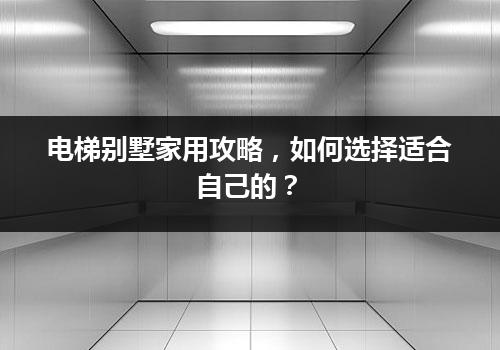 电梯别墅家用攻略，如何选择适合自己的？